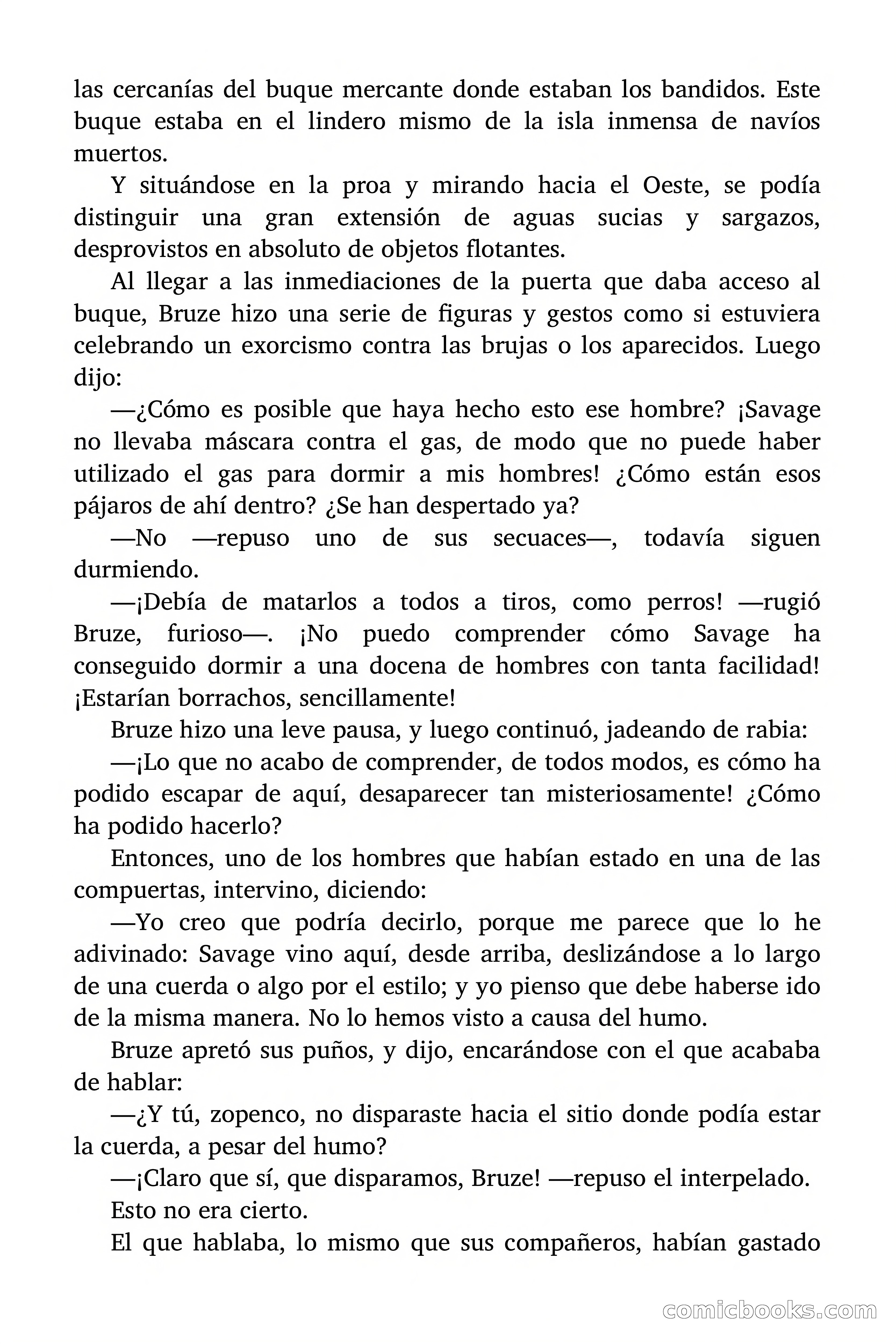 las cercanías del buque mercante donde estaban los bandidos. Este buque estaba en el lindero mismo de la isla inmensa de navíos muertos.

Y situándose en la proa y mirando hacia el Oeste, se podía distinguir una gran extensión de aguas sucias y sargazos, desprovistos en absoluto de objetos flotantes.

Al llegar a las inmediaciones de la puerta que daba acceso al buque, Bruze hizo una serie de figuras y gestos como si estuviera celebrando un exorcismo contra las brujas o los aparecidos. Luego dijo:

—¿Cómo es posible que haya hecho esto ese hombre? ¡Savage no llevaba máscara contra el gas, de modo que no puede haber utilizado el gas para dormir a mis hombres! ¿Cómo están esos pájaros de ahí dentro? ¿Se han despertado ya?

—No —repuso uno de sus secuaces—, todavía siguen durmiendo.

—¡Debía de matarlos a todos a tiros, como perros! —rugió Bruze, furioso—. ¡No puedo comprender cómo Savage ha conseguido dormir a una docena de hombres con tanta facilidad! ¡Estarían borrachos, sencillamente!

Bruze hizo una leve pausa, y luego continuó, jadeando de rabia:

—¡Lo que no acabo de comprender, de todos modos, es cómo ha podido escapar de aquí, desaparecer tan misteriosamente! ¿Cómo ha podido hacerlo?

Entonces, uno de los hombres que habían estado en una de las compuertas, intervino, diciendo:

—Yo creo que podría decirlo, porque me parece que lo he adivinado: Savage vino aquí, desde arriba, deslizándose a lo largo de una cuerda o algo por el estilo; y yo pienso que debe haberse ido de la misma manera. No lo hemos visto a causa del humo.

Bruze apretó sus puños, y dijo, encarándose con el que acababa de hablar:

—¿Y tú, zopenco, no disparaste hacia el sitio donde podía estar la cuerda, a pesar del humo?

—¡Claro que sí, que disparamos, Bruze! —repuso el interpelado.

Esto no era cierto.

El que hablaba, lo mismo que sus compañeros, habían gastado

comicbooks.com